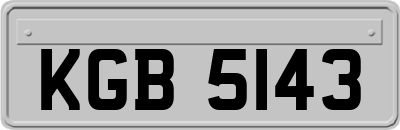 KGB 5143